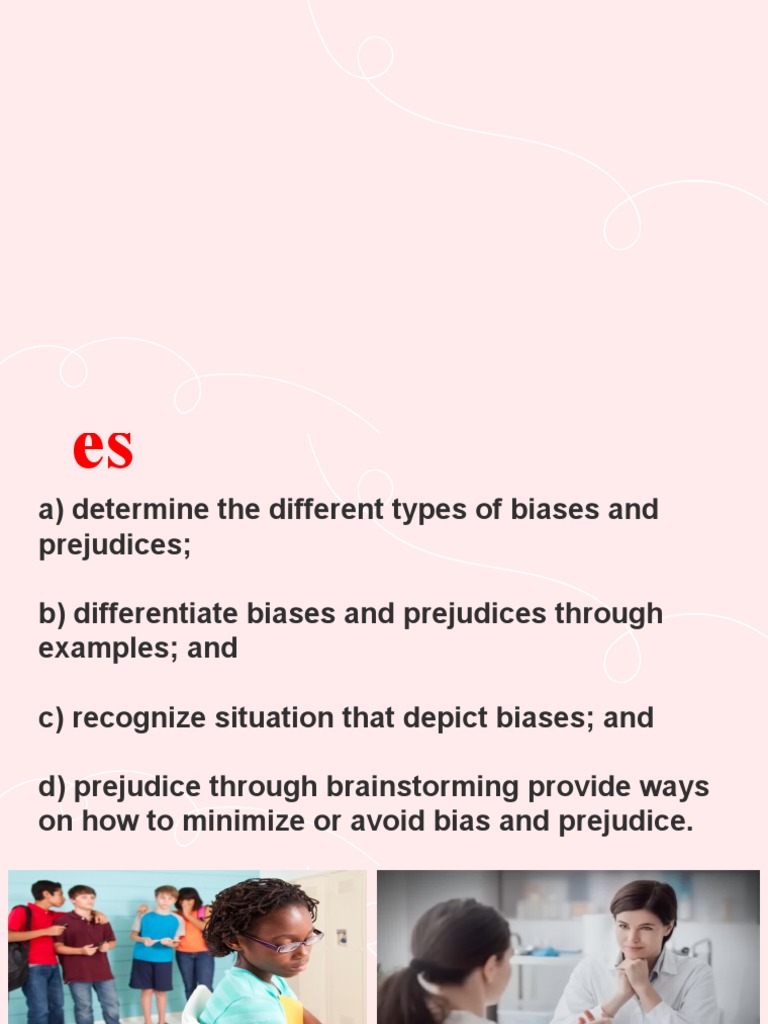 es

a) determine the different types of biases and prejudices;

b) differentiate biases and prejudices through examples; and

c) recognize situation that depict biases; and

d) prejudice through brainstorming provide ways on how to minimize or avoid bias and prejudice.